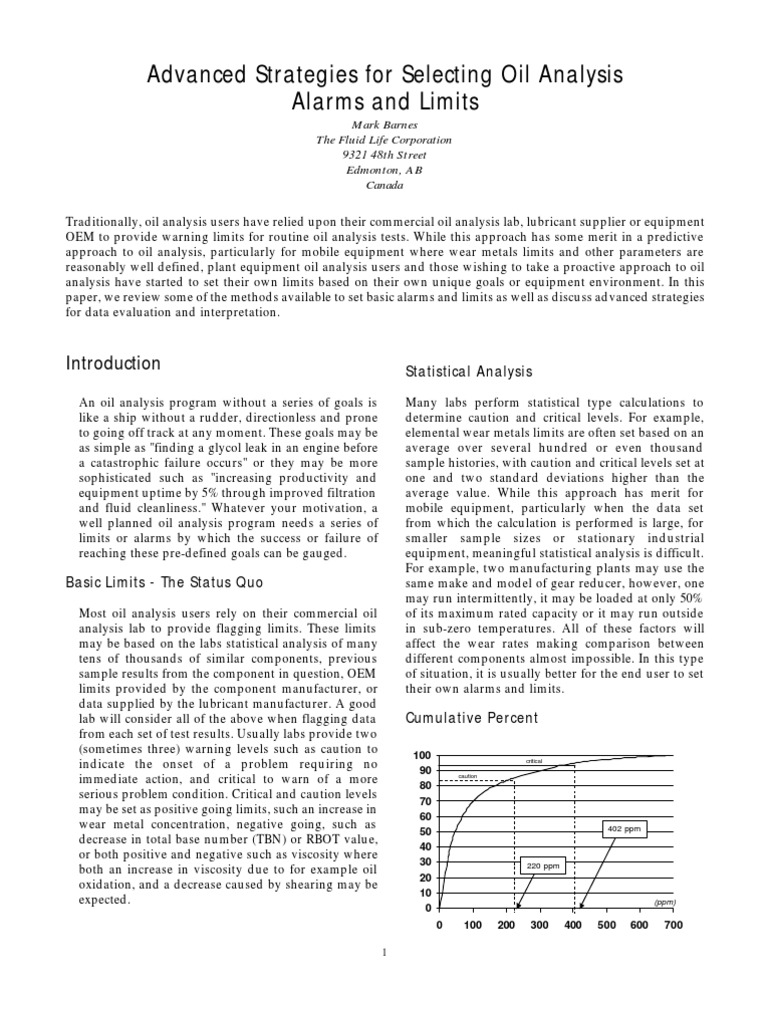 Advanced Strategies for Selecting Oil Analysis Alarms and Limits

Mark Barnes
The Fluid Life Corporation
9321 48th Street
Edmonton, AB
Canada

Traditionally, oil analysis users have relied upon their commercial oil analysis lab, lubricant supplier or equipment OEM to provide warning limits for routine oil analysis tests. While this approach has some merit in a predictive approach to oil analysis, particularly for mobile equipment where wear metals limits and other parameters are reasonably well defined, plant equipment oil analysis users and those wishing to take a proactive approach to oil analysis have started to set their own limits based on their own unique goals or equipment environment. In this paper, we review some of the methods available to set basic alarms and limits as well as discuss advanced strategies for data evaluation and interpretation.

Introduction

An oil analysis program without a series of goals is like a ship without a rudder, directionless and prone to going off track at any moment. These goals may be as simple as "finding a glycol leak in an engine before a catastrophic failure occurs" or they may be more sophisticated such as "increasing productivity and equipment uptime by 5% through improved filtration and fluid cleanliness." Whatever your motivation, a well planned oil analysis program needs a series of limits or alarms by which the success or failure of reaching these pre-defined goals can be gauged.

Basic Limits - The Status Quo

Most oil analysis users rely on their commercial oil analysis lab to provide flagging limits. These limits may be based on the labs statistical analysis of many tens of thousands of similar components, previous sample results from the component in question, OEM limits provided by the component manufacturer, or data supplied by the lubricant manufacturer. A good lab will consider all of the above when flagging data from each set of test results. Usually labs provide two (sometimes three) warning levels such as caution to indicate the onset of a problem requiring no immediate action, and critical to warn of a more serious problem condition. Critical and caution levels may be set as positive going limits, such an increase in wear metal concentration, negative going, such as decrease in total base number (TBN) or RBOT value, or both positive and negative such as viscosity where both an increase in viscosity due to for example oil oxidation, and a decrease caused by shearing may be expected.

Statistical Analysis

Many labs perform statistical type calculations to determine caution and critical levels. For example, elemental wear metals limits are often set based on an average over several hundred or even thousand sample histories, with caution and critical levels set at one and two standard deviations higher than the average value. While this approach has merit for mobile equipment, particularly when the data set from which the calculation is performed is large, for smaller sample sizes or stationary industrial equipment, meaningful statistical analysis is difficult. For example, two manufacturing plants may use the same make and model of gear reducer, however, one may run intermittently, it may be loaded at only 50% of its maximum rated capacity or it may run outside in sub-zero temperatures. All of these factors will affect the wear rates making comparison between different components almost impossible. In this type of situation, it is usually better for the end user to set their own alarms and limits.

Cumulative Percent

100
90
80
70
60
50
40
30
20
10
0
critical
caution
402 ppm
220 ppm
(ppm)
0 100 200 300 400 500 600 700

1